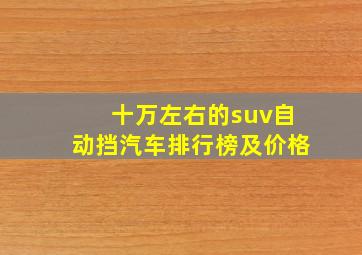 十万左右的suv自动挡汽车排行榜及价格